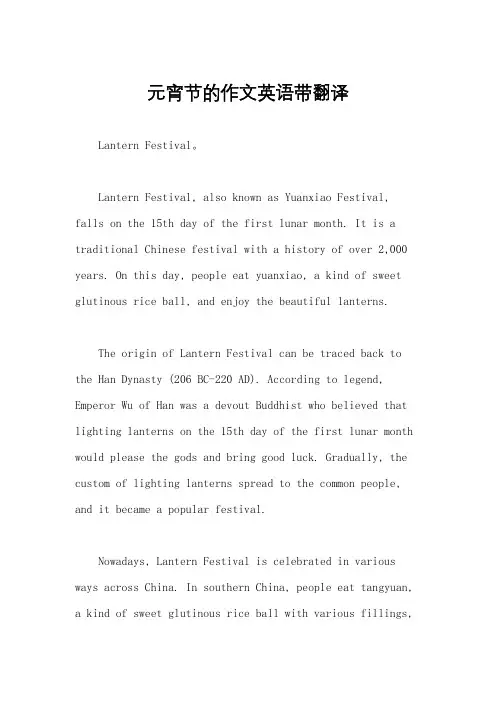 元宵节的作文英语带翻译

Lantern Festival。

Lantern Festival, also known as Yuanxiao Festival, falls on the 15th day of the first lunar month. It is a traditional Chinese festival with a history of over 2,000 years. On this day, people eat yuanxiao, a kind of sweet glutinous rice ball, and enjoy the beautiful lanterns.

The origin of Lantern Festival can be traced back to the Han Dynasty (206 BC-220 AD). According to legend, Emperor Wu of Han was a devout Buddhist who believed that lighting lanterns on the 15th day of the first lunar month would please the gods and bring good luck. Gradually, the custom of lighting lanterns spread to the common people, and it became a popular festival.

Nowadays, Lantern Festival is celebrated in various ways across China. In southern China, people eat tangyuan, a kind of sweet glutinous rice ball with various fillings,